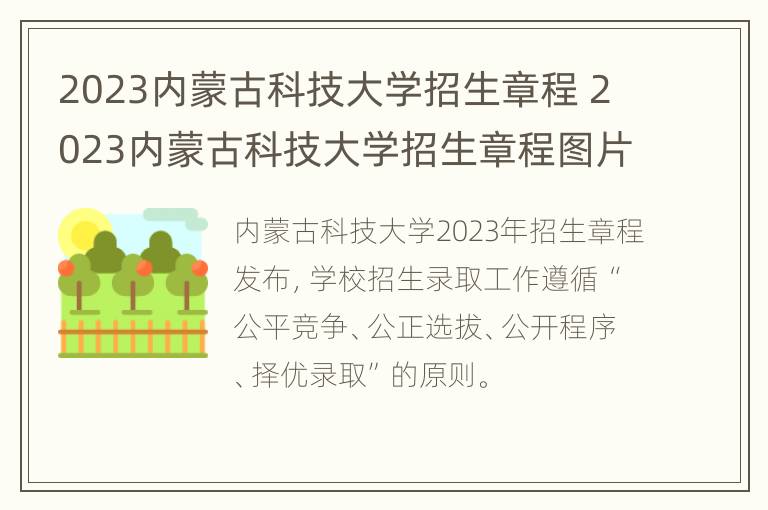 2023内蒙古科技大学招生章程 2023内蒙古科技大学招生章程图片

内蒙古科技大学2023年招生章程发布, 学校招生录取工作遵循“公平竞争、公正选拔、公开程序、择优录取”的原则。